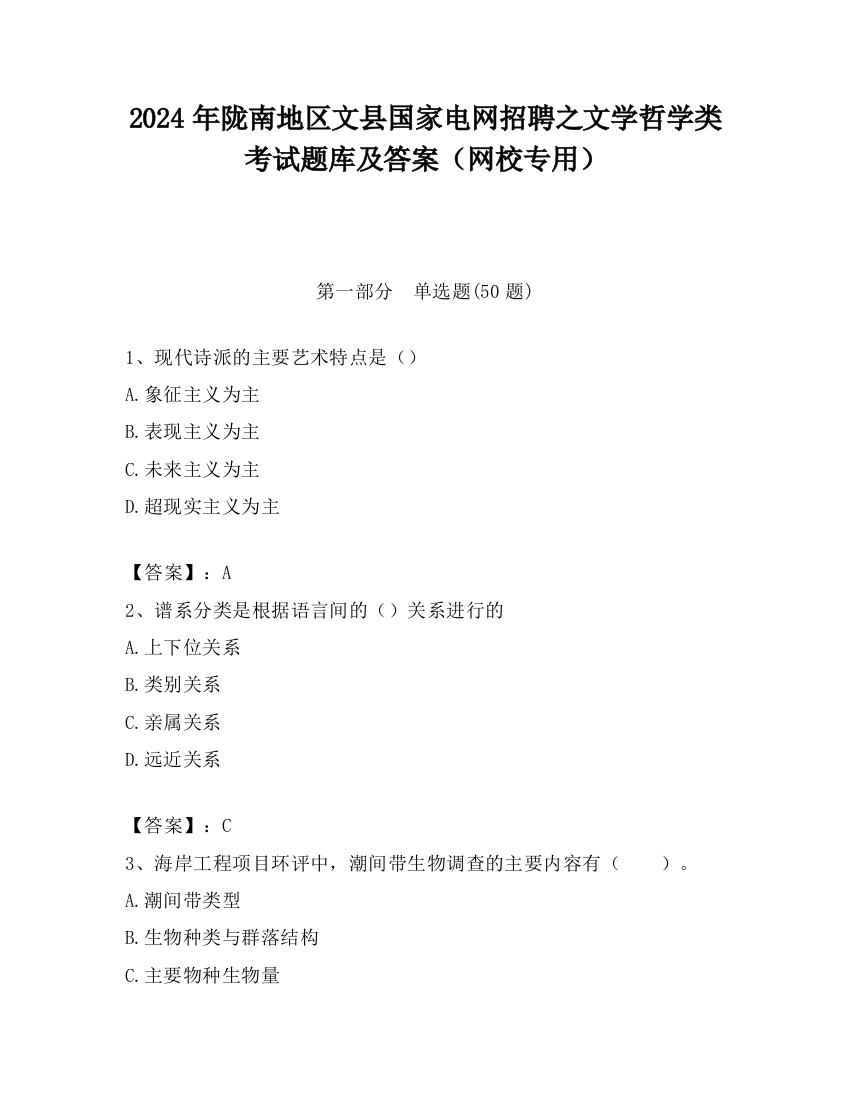 2024 年陇南地区文县国家电网招聘之文学哲学类考试题库及答案（网校专用）

第一部分　单选题(50 题)

1、现代诗派的主要艺术特点是（）

A.象征主义为主

B.表现主义为主

C.未来主义为主

D.超现实主义为主

【答案】：A

2、谱系分类是根据语言间的（）关系进行的

A.上下位关系

B.类别关系

C.亲属关系

D.远近关系

【答案】：C

3、海岸工程项目环评中，潮间带生物调查的主要内容有（　　）。

A.潮间带类型

B.生物种类与群落结构

C.主要物种生物量